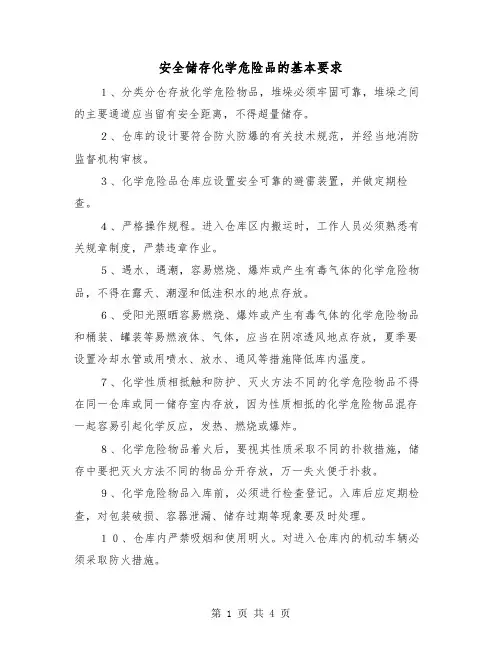 安全储存化学危险品的基本要求

1、分类分仓存放化学危险物品，堆垛必须牢固可靠，堆垛之间的主要通道应当留有安全距离，不得超量储存。

2、仓库的设计要符合防火防爆的有关技术规范，并经当地消防监督机构审核。

3、化学危险品仓库应设置安全可靠的避雷装置，并做定期检查。

4、严格操作规程。进入仓库区内搬运时，工作人员必须熟悉有关规章制度，严禁违章作业。

5、遇水、遇潮，容易燃烧、爆炸或产生有毒气体的化学危险物品，不得在露天、潮湿和低洼积水的地点存放。

6、受阳光照晒容易燃烧、爆炸或产生有毒气体的化学危险物品和桶装、罐装等易燃液体、气体，应当在阴凉透风地点存放，夏季要设置冷却水管或用喷水、放水、通风等措施降低库内温度。

7、化学性质相抵触和防护、灭火方法不同的化学危险物品不得在同一仓库或同一储存室内存放，因为性质相抵的化学危险物品混存一起容易引起化学反应，发热、燃烧或爆炸。

8、化学危险物品着火后，要视其性质采取不同的扑救措施，储存中要把灭火方法不同的物品分开存放，万一失火便于扑救。

9、化学危险物品入库前，必须进行检查登记。入库后应定期检查，对包装破损、容器泄漏、储存过期等现象要及时处理。

10、仓库内严禁吸烟和使用明火。对进入仓库内的机动车辆必须采取防火措施。

第 1 页 共 4 页